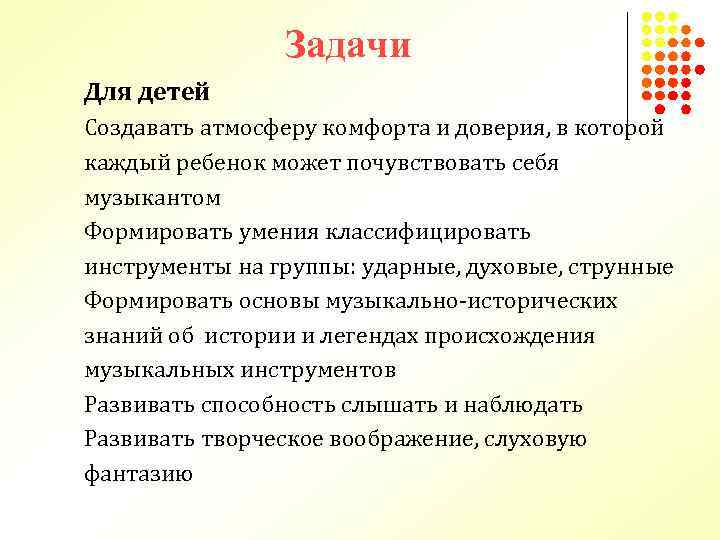 Задачи

Для детей

Создавать атмосферу комфорта и доверия, в которой каждый ребенок может почувствовать себя музыкантом

Формировать умения классифицировать инструменты на группы: ударные, духовые, струнные

Формировать основы музыкально-исторических знаний об истории и легендах происхождения музыкальных инструментов

Развивать способность слышать и наблюдать

Развивать творческое воображение, слуховую фантазию